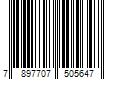 7 897707 505647